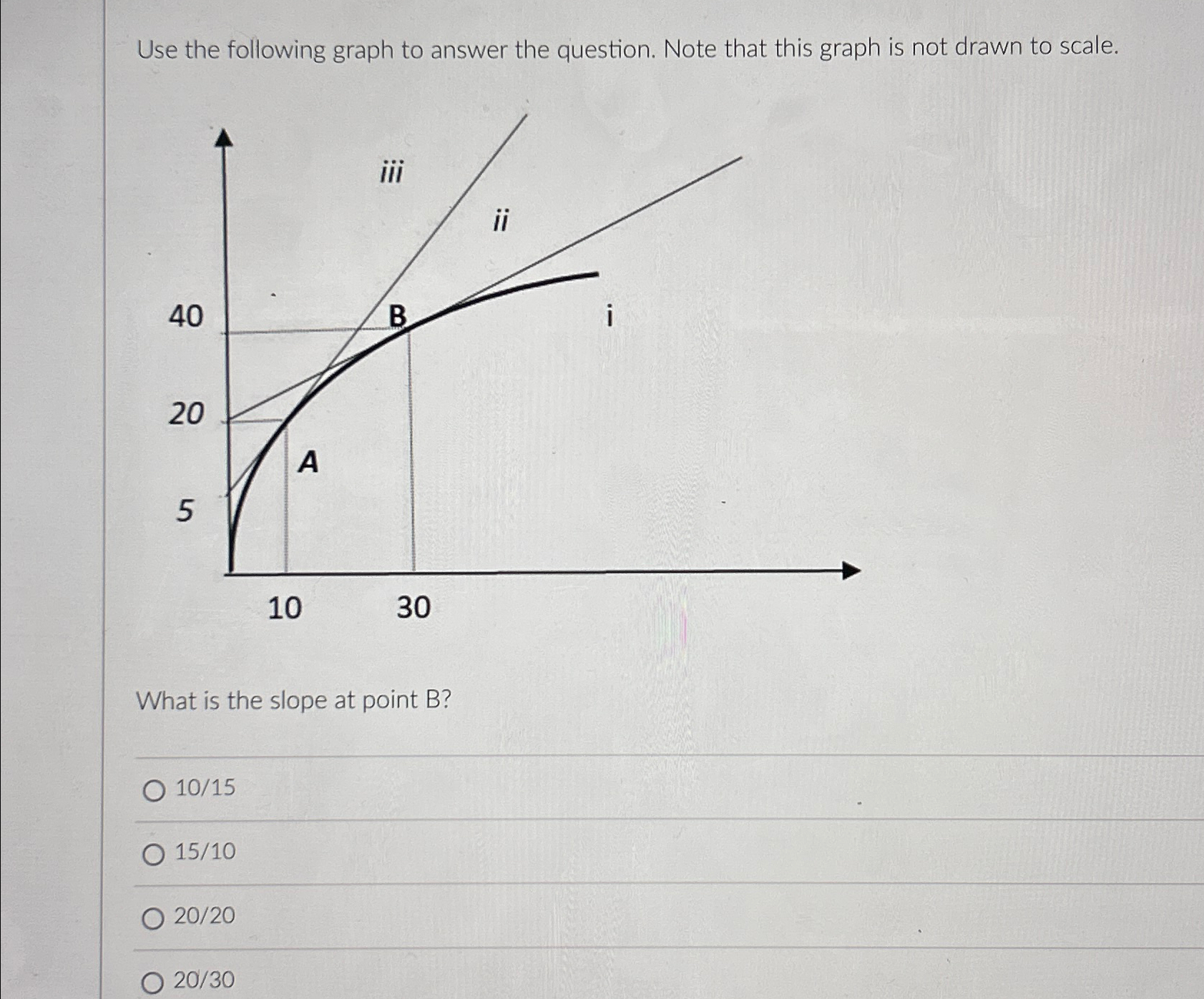 Use the following graph to answer the question. Note that this graph is not drawn to scale.

iii

ii

40

B

i

20

A

5

10

30

What is the slope at point B?

10/15

15/10

20/20

20/30